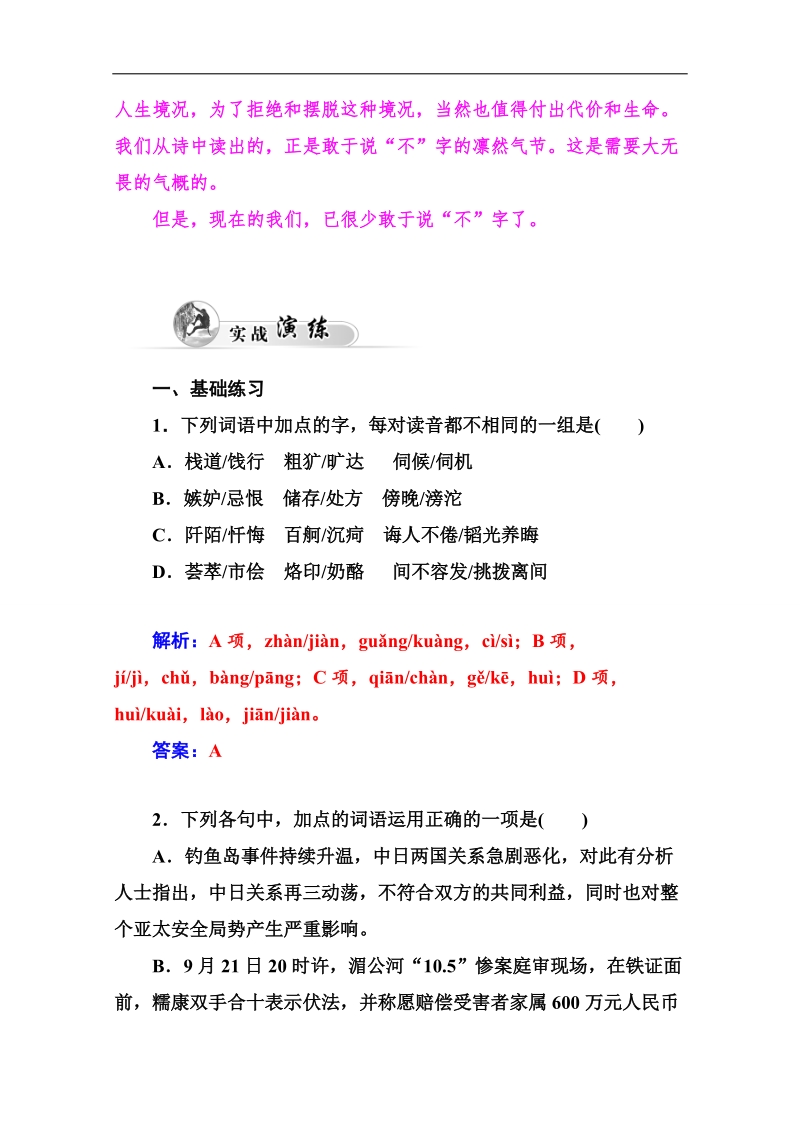 人生境况，为了拒绝和摆脱这种境况，当然也值得付出代价和生命。我们从诗中读出的，正是敢于说“不”字的凛然气节。这是需要大无畏的气概的。

但是，现在的我们，已很少敢于说“不”字了。

实战演练

一、基础练习

1．下列词语中加点的字，每对读音都不相同的一组是(　　)

A．栈道/饯行　粗犷/旷达　伺候/伺机

B．嫉妒/忌恨　储存/处方　傍晚/滂沱

C．阡陌/忏悔　百舸/沉疴　诲人不倦/韬光养晦

D．荟萃/市侩　烙印/奶酪　间不容发/挑拨离间

解析：A 项，zhàn/jiàn，guǎng/kuàng，cì/sì；B 项，jí/jì，chǔ，bàng/pāng；C 项，qiān/chàn，gě/kē，huì；D 项，huì/kuài，lào，jiān/jiàn。

答案：A

2．下列各句中，加点的词语运用正确的一项是(　　)

A．钓鱼岛事件持续升温，中日两国关系急剧恶化，对此有分析人士指出，中日关系再三动荡，不符合双方的共同利益，同时也对整个亚太安全局势产生严重影响。

B．9 月 21 日 20 时许，湄公河“10.5”惨案庭审现场，在铁证面前，糯康双手合十表示伏法，并称愿赔偿受害者家属 600 万元人民币